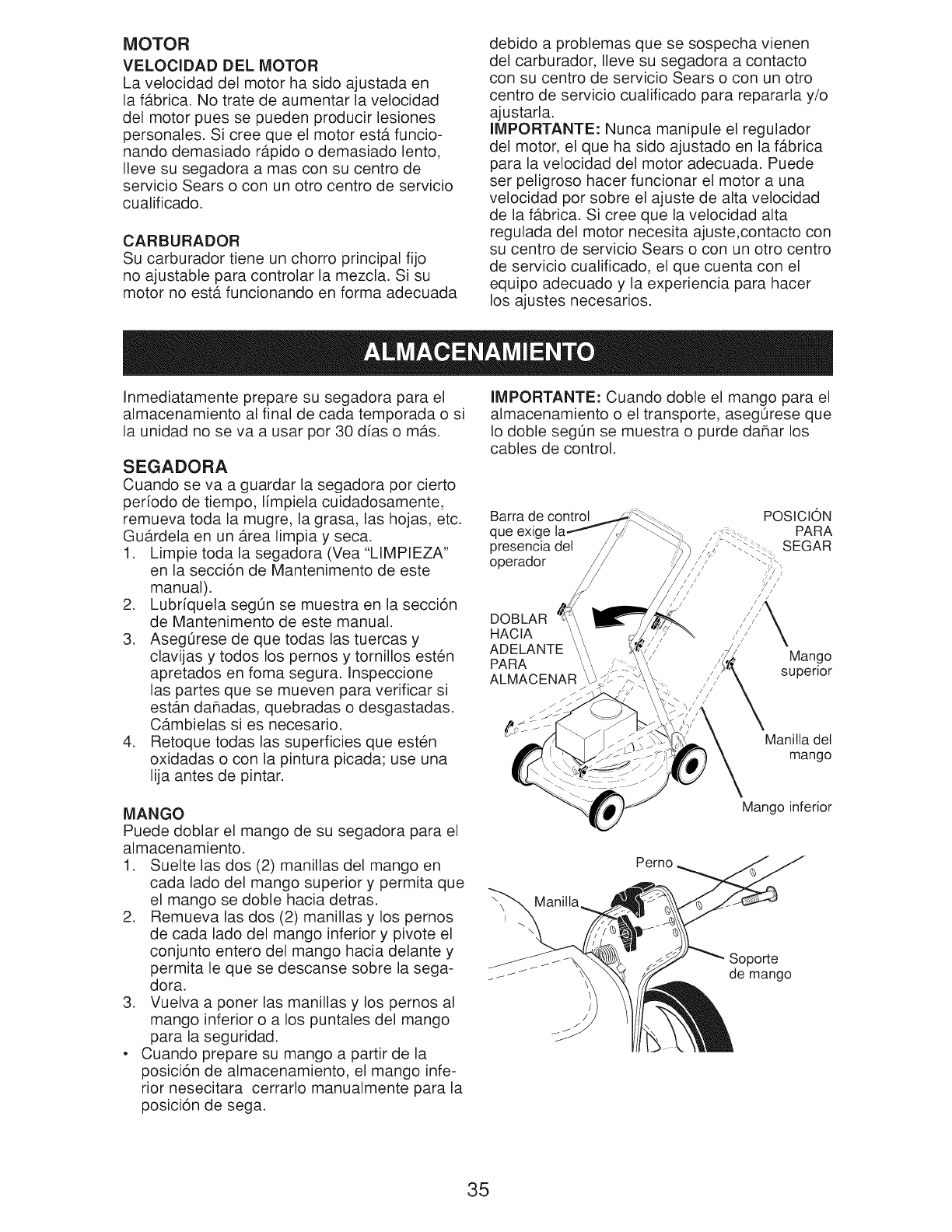 MOTOR

VELOCIDAD DEL MOTOR

La velocidad del motor ha sido ajustada en la fábrica. No trate de aumentar la velocidad del motor pues se pueden producir lesiones personales. Si cree que el motor está funcionando demasiado rápido o demasiado lento, lleve su segadora a mas con su centro de servicio Sears o con un otro centro de servicio cualificado.

CARBURADOR

Su carburador tiene un chorro principal fijo no ajustable para controlar la mezcla. Si su motor no está funcionando en forma adecuada debido a problemas que se sospecha vienen del carburador, lleve su segadora a contacto con su centro de servicio Sears o con un otro centro de servicio cualificado para repararla y/o ajustarla.

IMPORTANTE: Nunca manipule el regulador del motor, el que ha sido ajustado en la fábrica para la velocidad del motor adecuada. Puede ser peligroso hacer funcionar el motor a una velocidad por sobre el ajuste de alta velocidad de la fábrica. Si cree que la velocidad alta regulada del motor necesita ajuste,contacto con su centro de servicio Sears o con un otro centro de servicio cualificado, el que cuenta con el equipo adecuado y la experiencia para hacer los ajustes necesarios.

ALMACENAMIENTO

Inmediatamente prepare su segadora para el almacenamiento al final de cada temporada o si la unidad no se va a usar por 30 días o más.

SEGADORA

Cuando se va a guardar la segadora por cierto período de tiempo, límpiela cuidadosamente, remueva toda la mugre, la grasa, las hojas, etc. Guárdela en un área limpia y seca.

1. Limpie toda la segadora (Vea "LIMPIEZA" en la sección de Mantenimento de este manual).
2. Lubríquela según se muestra en la sección de Mantenimento de este manual.
3. Asegúrese de que todas las tuercas y clavijas y todos los pernos y tornillos estén apretados en foma segura. Inspeccione las partes que se mueven para verificar si están dañadas, quebradas o desgastadas. Cámbielas si es necesario.
4. Retoque todas las superficies que estén oxidadas o con la pintura picada; use una lija antes de pintar.

MANGO

Puede doblar el mango de su segadora para el almacenamiento.

1. Suelte las dos (2) manillas del mango en cada lado del mango superior y permita que el mango se doble hacia detras.
2. Remueva las dos (2) manillas y los pernos de cada lado del mango inferior y pivote el conjunto entero del mango hacia delante y permita le que se descanse sobre la segadora.
3. Vuelva a poner las manillas y los pernos al mango inferior o a los puntales del mango para la seguridad.

• Cuando prepare su mango a partir de la posición de almacenamiento, el mango inferior nesecitara cerrarlo manualmente para la posición de sega.

IMPORTANTE: Cuando doble el mango para el almacenamiento o el transporte, asegúrese que lo doble según se muestra o purde dañar los cables de control.

Barra de control que exige la presencia del operador

POSICIÓN PARA SEGAR

DOBLAR HACIA ADELANTE PARA ALMACENAR

Mango superior

Manilla del mango

Mango inferior

Perno

Manilla

Soporte de mango

35